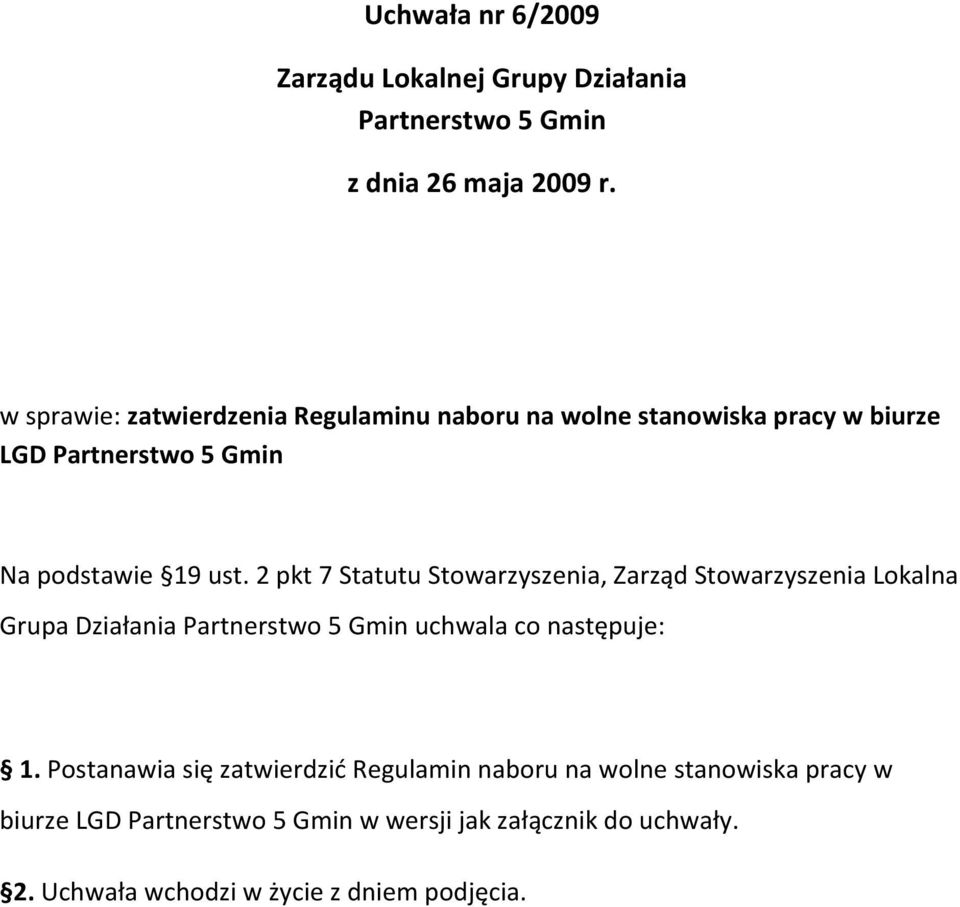 Uchwała nr 6/2009

Zarządu Lokalnej Grupy Działania
Partnerstwo 5 Gmin

z dnia 26 maja 2009 r.

w sprawie: zatwierdzenia Regulaminu naboru na wolne stanowiska pracy w biurze LGD Partnerstwo 5 Gmin

Na podstawie §19 ust. 2 pkt 7 Statutu Stowarzyszenia, Zarząd Stowarzyszenia Lokalna Grupa Działania Partnerstwo 5 Gmin uchwala co następuje:

§ 1. Postanawia się zatwierdzić Regulamin naboru na wolne stanowiska pracy w biurze LGD Partnerstwo 5 Gmin w wersji jak załącznik do uchwały.

§2. Uchwała wchodzi w życie z dniem podjęcia.